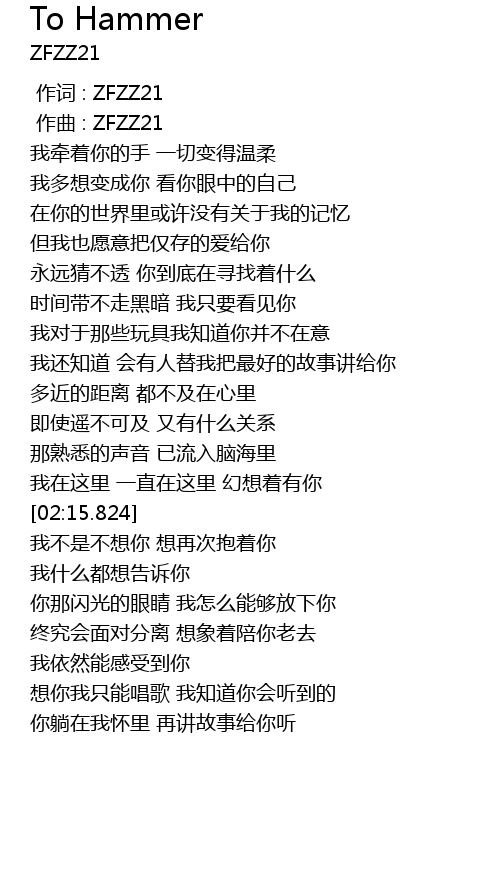 To Hammer
ZFZZ21

作词 : ZFZZ21
作曲 : ZFZZ21
我牵着你的手 一切变得温柔
我多想变成你 看你眼中的自己
在你的世界里或许没有关于我的记忆
但我也愿意把仅存的爱给你
永远猜不透 你到底在寻找着什么
时间带不走黑暗 我只要看见你
我对于那些玩具我知道你并不在意
我还知道 会有人替我把最好的故事讲给你
多近的距离 都不及在心里
即使遥不可及 又有什么关系
那熟悉的声音 已流入脑海里
我在这里 一直在这里 幻想着有你
[02:15.824]
我不是不想你 想再次抱着你
我什么都想告诉你
你那闪光的眼睛 我怎么能够放下你
终究会面对分离 想象着陪你老去
我依然能感受到你
想你我只能唱歌 我知道你会听到的
你躺在我怀里 再讲故事给你听